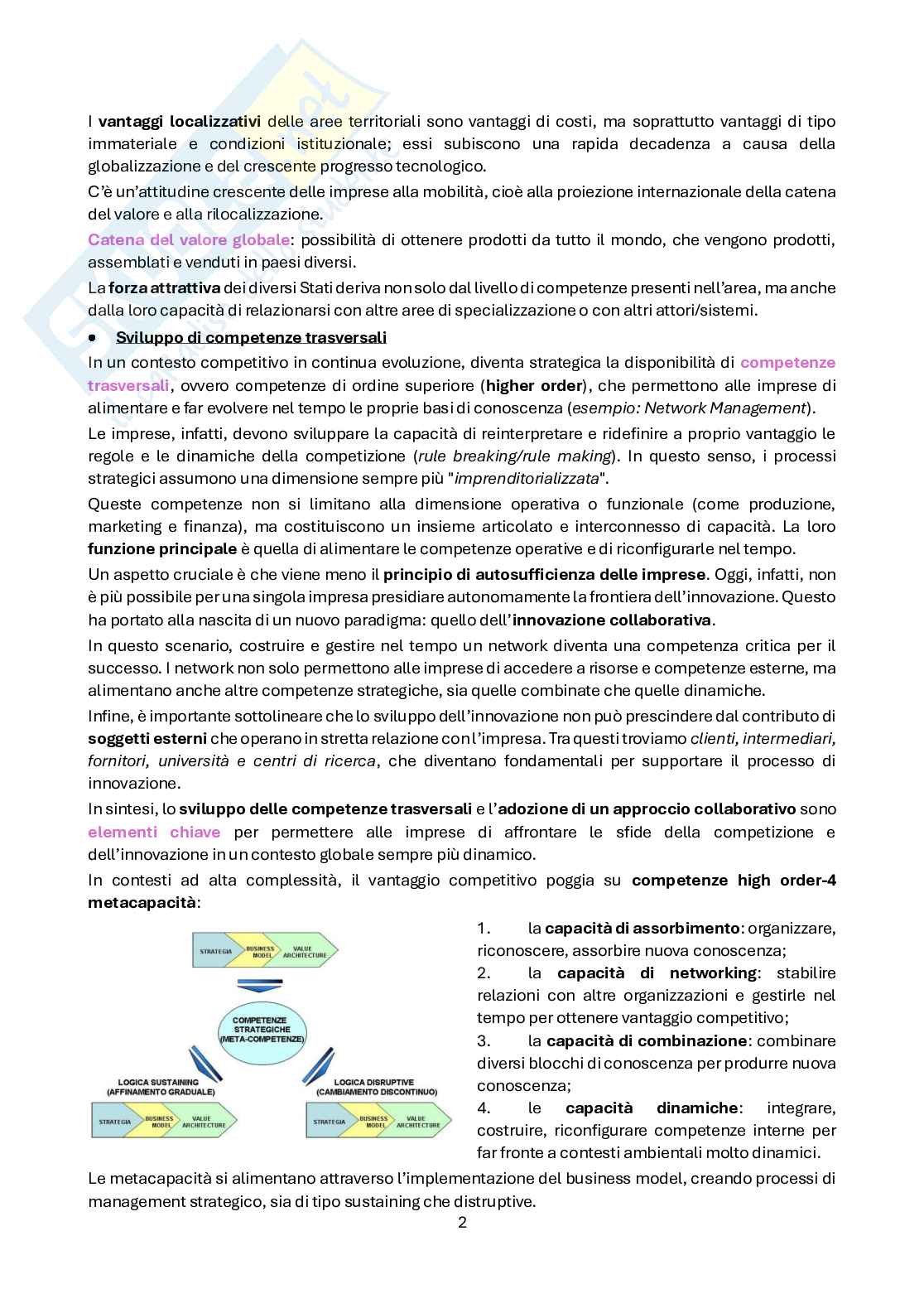 I vantaggi localizzativi delle aree territoriali sono vantaggi di costi, ma soprattutto vantaggi di tipo immateriale e condizioni istituzionale; essi subiscono una rapida decadenza a causa della globalizzazione e del crescente progresso tecnologico.

C'è un'attitudine crescente delle imprese alla mobilità, cioè alla proiezione internazionale della catena del valore e alla rilocalizzazione.

Catena del valore globale: possibilità di ottenere prodotti da tutto il mondo, che vengono prodotti, assemblati e venduti in paesi diversi.

La forza attrattiva dei diversi Stati deriva non solo dal livello di competenze presenti nell'area, ma anche dalla loro capacità di relazionarsi con altre aree di specializzazione o con altri attori/sistemi.

• Sviluppo di competenze trasversali

In un contesto competitivo in continua evoluzione, diventa strategica la disponibilità di competenze trasversali, ovvero competenze di ordine superiore (higher order), che permettono alle imprese di alimentare e far evolvere nel tempo le proprie basi di conoscenza (esempio: Network Management).

Le imprese, infatti, devono sviluppare la capacità di reinterpretare e ridefinire a proprio vantaggio le regole e le dinamiche della competizione (rule breaking/rule making). In questo senso, i processi strategici assumono una dimensione sempre più "imprenditorializzata".

Queste competenze non si limitano alla dimensione operativa o funzionale (come produzione, marketing e finanza), ma costituiscono un insieme articolato e interconnesso di capacità. La loro funzione principale è quella di alimentare le competenze operative e di riconfigurarle nel tempo.

Un aspetto cruciale è che viene meno il principio di autosufficienza delle imprese. Oggi, infatti, non è più possibile per una singola impresa presidiare autonomamente la frontiera dell'innovazione. Questo ha portato alla nascita di un nuovo paradigma: quello dell'innovazione collaborativa.

In questo scenario, costruire e gestire nel tempo un network diventa una competenza critica per il successo. I network non solo permettono alle imprese di accedere a risorse e competenze esterne, ma alimentano anche altre competenze strategiche, sia quelle combinate che quelle dinamiche.

Infine, è importante sottolineare che lo sviluppo dell'innovazione non può prescindere dal contributo di soggetti esterni che operano in stretta relazione con l'impresa. Tra questi troviamo clienti, intermediari, fornitori, università e centri di ricerca, che diventano fondamentali per supportare il processo di innovazione.

In sintesi, lo sviluppo delle competenze trasversali e l'adozione di un approccio collaborativo sono elementi chiave per permettere alle imprese di affrontare le sfide della competizione e dell'innovazione in un contesto globale sempre più dinamico.

In contesti ad alta complessità, il vantaggio competitivo poggia su competenze high order-4 metacapacità:

STRATEGIA BUSINESS MODEL VALUE ARCHITECTURE

COMPETENZE STRATEGICHE (META-COMPETENZE)

LOGICA SUSTAINING (AFFINAMENTO GRADUALE)

STRATEGIA BUSINESS MODEL VALUE ARCHITECTURE

LOGICA DISRUPTIVE (CAMBIAMENTO DISCONTINUO)

STRATEGIA BUSINESS MODEL VALUE ARCHITECTURE

1. la capacità di assorbimento: organizzare, riconoscere, assorbire nuova conoscenza;
2. la capacità di networking: stabilire relazioni con altre organizzazioni e gestirle nel tempo per ottenere vantaggio competitivo;
3. la capacità di combinazione: combinare diversi blocchi di conoscenza per produrre nuova conoscenza;
4. le capacità dinamiche: integrare, costruire, riconfigurare competenze interne per far fronte a contesti ambientali molto dinamici.

Le metacapacità si alimentano attraverso l'implementazione del business model, creando processi di management strategico, sia di tipo sustaining che distruptive.

2